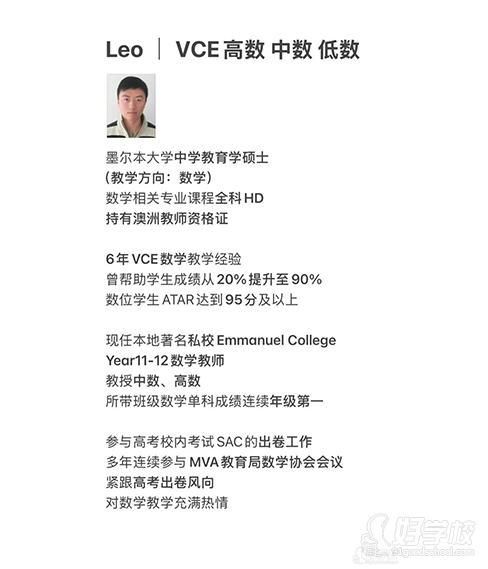 Leo | VCE高数 中数 低数

墨尔本大学中学教育学硕士
(教学方向：数学)
数学相关专业课程全科HD
持有澳洲教师资格证

6年VCE数学教学经验
曾帮助学生成绩从20%提升至90%
数位学生ATAR达到95分及以上

现任本地著名私校Emmanuel College
Year11-12数学教师
教授中数、高数
所带班级数学单科成绩连续年级第一

参与高考校内考试SAC的出卷工作
多年连续参与MVA教育局数学协会会议
紧跟高考出卷风向
对数学教学充满热情

好学校
www.91goodschool.com